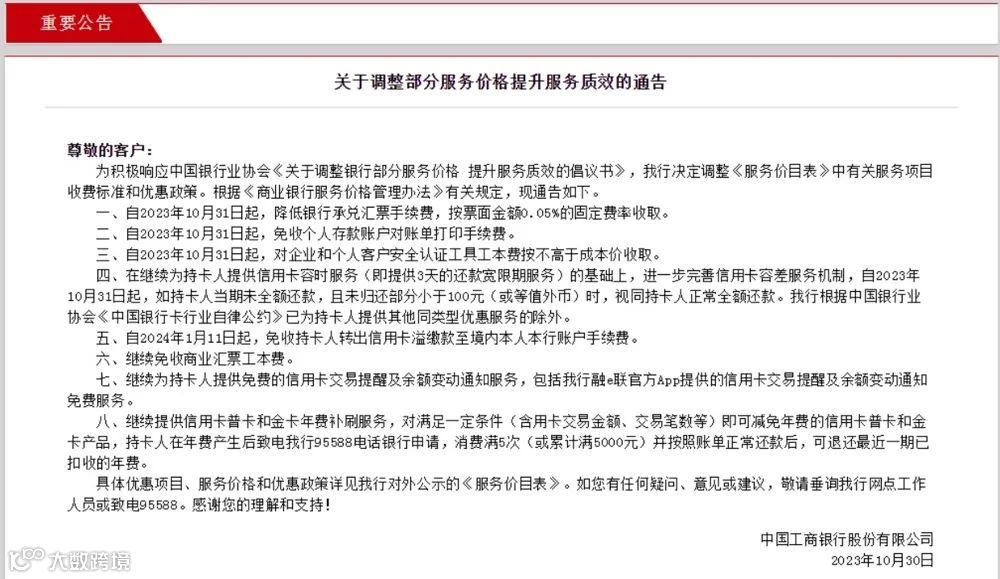 重要公告

关于调整部分服务价格提升服务质效的通告

尊敬的客户：

为积极响应中国银行业协会《关于调整银行部分服务价格 提升服务质效的倡议书》，我行决定调整《服务价目表》中有关服务项目收费标准和优惠政策。根据《商业银行服务价格管理办法》有关规定，现通告如下。

一、自2023年10月31日起，降低银行承兑汇票手续费，按票面金额0.05%的固定费率收取。

二、自2023年10月31日起，免收个人存款账户对账单打印手续费。

三、自2023年10月31日起，对企业和个人客户安全认证工具工本费按不高于成本价收取。

四、在继续为持卡人提供信用卡容时服务（即提供3天的还款宽限期服务）的基础上，进一步完善信用卡容差服务机制，自2023年10月31日起，如持卡人当期未全额还款，且未归还部分小于100元（或等值外币）时，视同持卡人正常全额还款。我行根据中国银行业协会《中国银行卡行业自律公约》已为持卡人提供其他同类型优惠服务的除外。

五、自2024年1月11日起，免收持卡人转出信用卡溢缴款至境内本人本行账户手续费。

六、继续免收商业汇票工本费。

七、继续为持卡人提供免费的信用卡交易提醒及余额变动通知服务，包括我行融e联官方App提供的信用卡交易提醒及余额变动通知免费服务。

八、继续提供信用卡普卡和金卡年费补刷服务，对满足一定条件（含用卡交易金额、交易笔数等）即可减免年费的信用卡普卡和金卡产品，持卡人在年费产生后致电我行95588电话银行申请，消费满5次（或累计满5000元）并按照账单正常还款后，可退还最近一期已扣收的年费。

具体优惠项目、服务价格和优惠政策详见我行对外公示的《服务价目表》。如您有任何疑问、意见或建议，敬请垂询我行网点工作人员或致电95588。感谢您的理解和支持！

中国工商银行股份有限公司
2023年10月30日

大数跨境